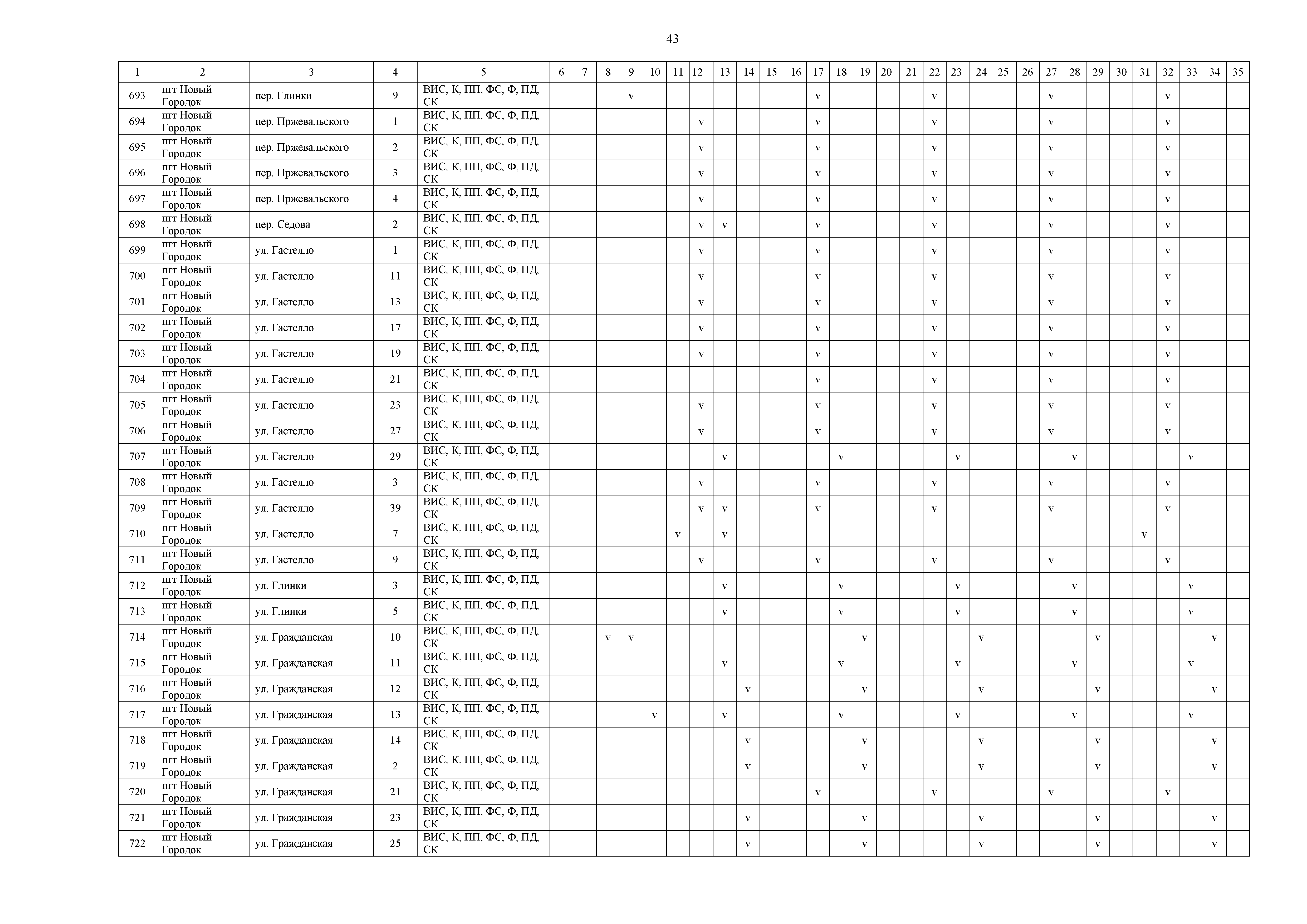 43

| 1 | 2 | 3 | 4 | 5 | 6 | 7 | 8 | 9 | 10 | 11 | 12 | 13 | 14 | 15 | 16 | 17 | 18 | 19 | 20 | 21 | 22 | 23 | 24 | 25 | 26 | 27 | 28 | 29 | 30 | 31 | 32 | 33 | 34 | 35 |
|---|---|---|---|---|---|---|---|---|---|---|---|---|---|---|---|---|---|---|---|---|---|---|---|---|---|---|---|---|---|---|---|---|---|---|
| 693 | пгт Новый Городок | пер. Глинки | 9 | ВИС, К, ПП, ФС, Ф, ПД, СК | | | | v | | | | | | | | v | | | | | v | | | | | v | | | | | v | | | |
| 694 | пгт Новый Городок | пер. Пржевальского | 1 | ВИС, К, ПП, ФС, Ф, ПД, СК | | | | | | | v | | | | | v | | | | | v | | | | | v | | | | | v | | | |
| 695 | пгт Новый Городок | пер. Пржевальского | 2 | ВИС, К, ПП, ФС, Ф, ПД, СК | | | | | | | v | | | | | v | | | | | v | | | | | v | | | | | v | | | |
| 696 | пгт Новый Городок | пер. Пржевальского | 3 | ВИС, К, ПП, ФС, Ф, ПД, СК | | | | | | | v | | | | | v | | | | | v | | | | | v | | | | | v | | | |
| 697 | пгт Новый Городок | пер. Пржевальского | 4 | ВИС, К, ПП, ФС, Ф, ПД, СК | | | | | | | v | | | | | v | | | | | v | | | | | v | | | | | v | | | |
| 698 | пгт Новый Городок | пер. Седова | 2 | ВИС, К, ПП, ФС, Ф, ПД, СК | | | | | | | v | v | | | | v | | | | | v | | | | | v | | | | | v | | | |
| 699 | пгт Новый Городок | ул. Гастелло | 1 | ВИС, К, ПП, ФС, Ф, ПД, СК | | | | | | | v | | | | | v | | | | | v | | | | | v | | | | | v | | | |
| 700 | пгт Новый Городок | ул. Гастелло | 11 | ВИС, К, ПП, ФС, Ф, ПД, СК | | | | | | | v | | | | | v | | | | | v | | | | | v | | | | | v | | | |
| 701 | пгт Новый Городок | ул. Гастелло | 13 | ВИС, К, ПП, ФС, Ф, ПД, СК | | | | | | | v | | | | | v | | | | | v | | | | | v | | | | | v | | | |
| 702 | пгт Новый Городок | ул. Гастелло | 17 | ВИС, К, ПП, ФС, Ф, ПД, СК | | | | | | | v | | | | | v | | | | | v | | | | | v | | | | | v | | | |
| 703 | пгт Новый Городок | ул. Гастелло | 19 | ВИС, К, ПП, ФС, Ф, ПД, СК | | | | | | | v | | | | | v | | | | | v | | | | | v | | | | | v | | | |
| 704 | пгт Новый Городок | ул. Гастелло | 21 | ВИС, К, ПП, ФС, Ф, ПД, СК | | | | | | | | | | | | v | | | | | v | | | | | v | | | | | v | | | |
| 705 | пгт Новый Городок | ул. Гастелло | 23 | ВИС, К, ПП, ФС, Ф, ПД, СК | | | | | | | v | | | | | v | | | | | v | | | | | v | | | | | v | | | |
| 706 | пгт Новый Городок | ул. Гастелло | 27 | ВИС, К, ПП, ФС, Ф, ПД, СК | | | | | | | v | | | | | v | | | | | v | | | | | v | | | | | v | | | |
| 707 | пгт Новый Городок | ул. Гастелло | 29 | ВИС, К, ПП, ФС, Ф, ПД, СК | | | | | | | | v | | | | | v | | | | | v | | | | | v | | | | | v | | |
| 708 | пгт Новый Городок | ул. Гастелло | 3 | ВИС, К, ПП, ФС, Ф, ПД, СК | | | | | | | v | | | | | v | | | | | v | | | | | v | | | | | v | | | |
| 709 | пгт Новый Городок | ул. Гастелло | 39 | ВИС, К, ПП, ФС, Ф, ПД, СК | | | | | | | v | v | | | | v | | | | | v | | | | | v | | | | | v | | | |
| 710 | пгт Новый Городок | ул. Гастелло | 7 | ВИС, К, ПП, ФС, Ф, ПД, СК | | | | | | v | | v | | | | | | | | | | | | | | | | | | v | | | | |
| 711 | пгт Новый Городок | ул. Гастелло | 9 | ВИС, К, ПП, ФС, Ф, ПД, СК | | | | | | | v | | | | | v | | | | | v | | | | | v | | | | | v | | | |
| 712 | пгт Новый Городок | ул. Глинки | 3 | ВИС, К, ПП, ФС, Ф, ПД, СК | | | | | | | | v | | | | | v | | | | | v | | | | | v | | | | | v | | |
| 713 | пгт Новый Городок | ул. Глинки | 5 | ВИС, К, ПП, ФС, Ф, ПД, СК | | | | | | | | v | | | | | v | | | | | v | | | | | v | | | | | v | | |
| 714 | пгт Новый Городок | ул. Гражданская | 10 | ВИС, К, ПП, ФС, Ф, ПД, СК | | | v | v | | | | | | | | | | v | | | | | v | | | | | v | | | | | v | |
| 715 | пгт Новый Городок | ул. Гражданская | 11 | ВИС, К, ПП, ФС, Ф, ПД, СК | | | | | | | | v | | | | | v | | | | | v | | | | | v | | | | | v | | |
| 716 | пгт Новый Городок | ул. Гражданская | 12 | ВИС, К, ПП, ФС, Ф, ПД, СК | | | | | | | | | v | | | | | v | | | | | v | | | | | v | | | | | v | |
| 717 | пгт Новый Городок | ул. Гражданская | 13 | ВИС, К, ПП, ФС, Ф, ПД, СК | | | | | v | | | v | | | | | v | | | | | v | | | | | v | | | | | v | | |
| 718 | пгт Новый Городок | ул. Гражданская | 14 | ВИС, К, ПП, ФС, Ф, ПД, СК | | | | | | | | | v | | | | | v | | | | | v | | | | | v | | | | | v | |
| 719 | пгт Новый Городок | ул. Гражданская | 2 | ВИС, К, ПП, ФС, Ф, ПД, СК | | | | | | | | | v | | | | | v | | | | | v | | | | | v | | | | | v | |
| 720 | пгт Новый Городок | ул. Гражданская | 21 | ВИС, К, ПП, ФС, Ф, ПД, СК | | | | | | | | | | | | v | | | | | v | | | | | v | | | | | v | | | |
| 721 | пгт Новый Городок | ул. Гражданская | 23 | ВИС, К, ПП, ФС, Ф, ПД, СК | | | | | | | | | v | | | | | v | | | | | v | | | | | v | | | | | v | |
| 722 | пгт Новый Городок | ул. Гражданская | 25 | ВИС, К, ПП, ФС, Ф, ПД, СК | | | | | | | | | v | | | | | v | | | | | v | | | | | v | | | | | v | |